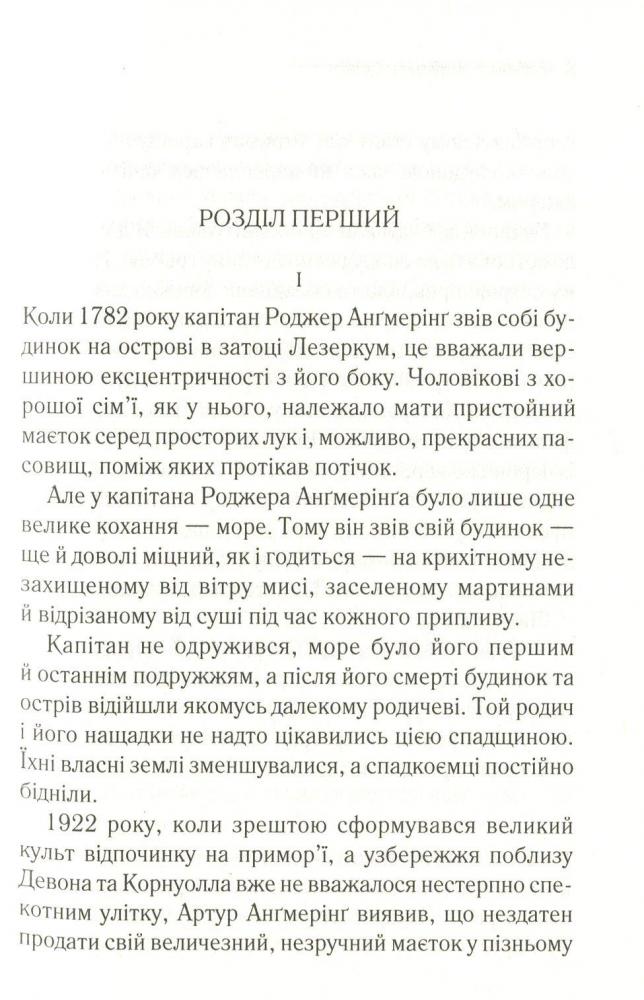 РОЗДІЛ ПЕРШИЙ

I

Коли 1782 року капітан Роджер Анґмерінґ звів собі будинок на острові в затоці Лезеркум, це вважали вершиною ексцентричності з його боку. Чоловікові з хорошої сім'ї, як у нього, належало мати пристойний маєток серед просторих лук і, можливо, прекрасних пасовищ, поміж яких протікав потічок.

Але у капітана Роджера Анґмерінґа було лише одне велике кохання — море. Тому він звів свій будинок — ще й доволі міцний, як і годиться — на крихітному незахищеному від вітру мисі, заселеному мартинами й відрізаному від суші під час кожного припливу.

Капітан не одружився, море було його першим й останнім подружжям, а після його смерті будинок та острів відійшли якомусь далекому родичеві. Той родич і його нащадки не надто цікавились цією спадщиною. Їхні власні землі зменшувалися, а спадкоємці постійно бідніли.

1922 року, коли зрештою сформувався великий культ відпочинку на примор'ї, а узбережжя поблизу Девона та Корнуолла вже не вважалося нестерпно спекотним улітку, Артур Анґмерінґ виявив, що нездатен продати свій величезний, незручний маєток у пізньому